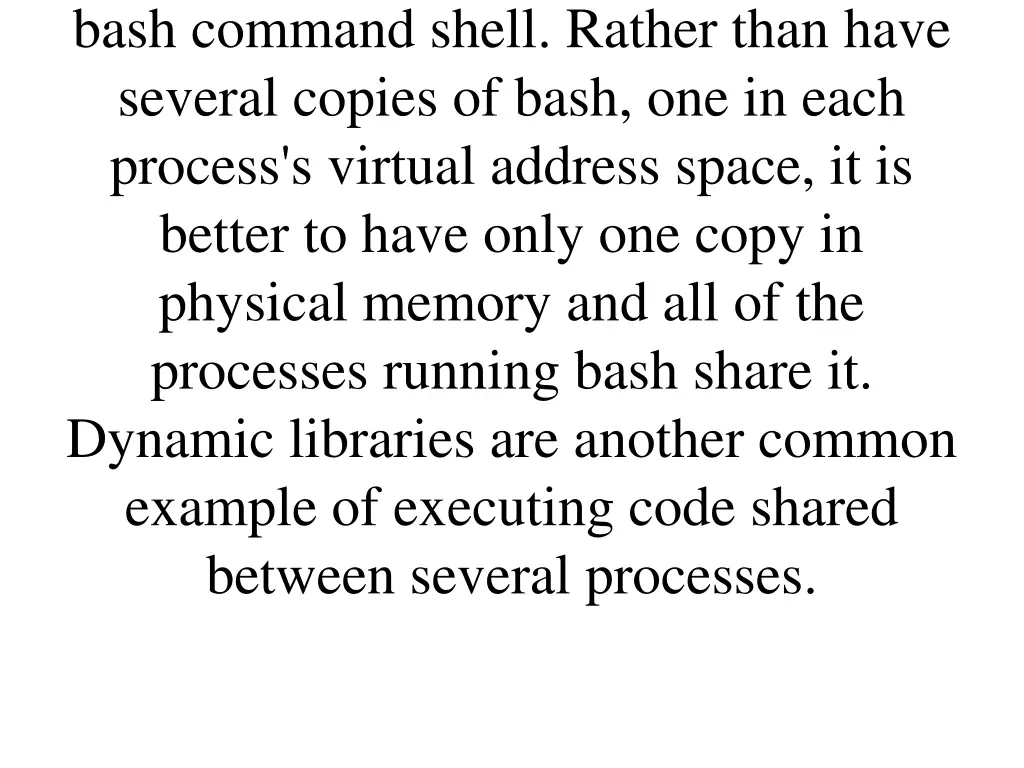 bash command shell. Rather than have several copies of bash, one in each process's virtual address space, it is better to have only one copy in physical memory and all of the processes running bash share it. Dynamic libraries are another common example of executing code shared between several processes.